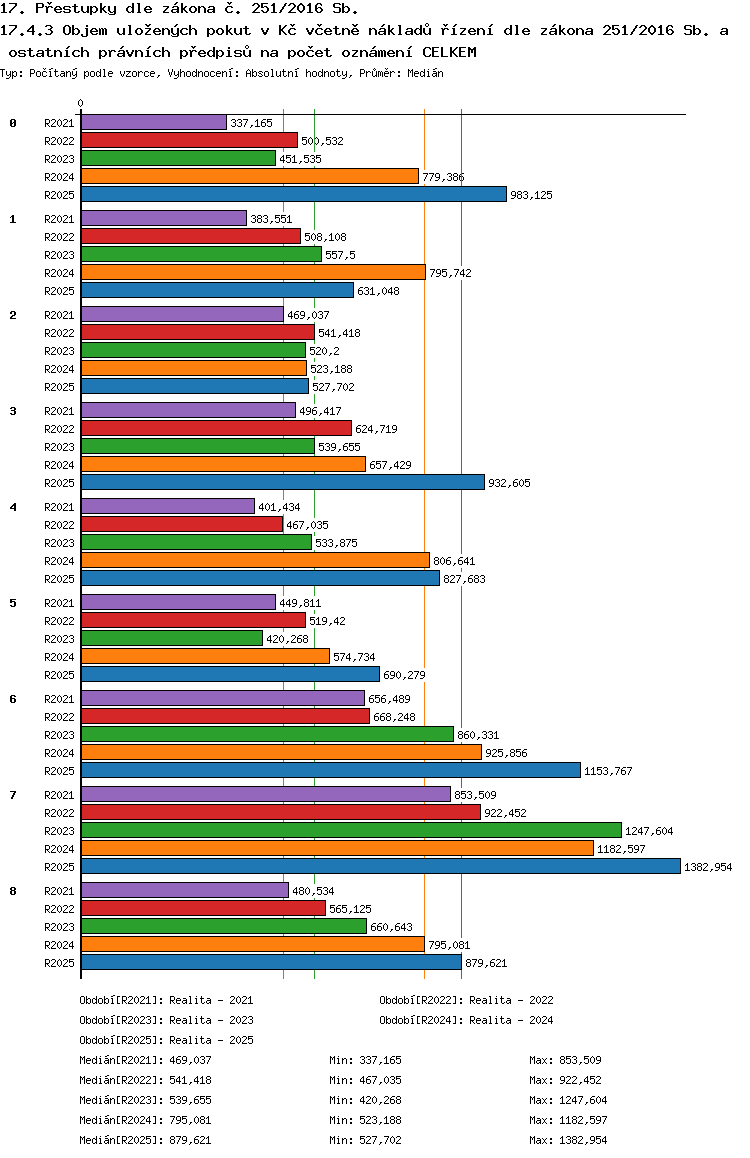 17. Přestupky dle zákona č. 251/2016 Sb.
17.4.3 Objem uložených pokut v Kč včetně nákladů řízení dle zákona 251/2016 Sb. a ostatních právních předpisů na počet oznámení CELKEM
Typ: Počítaný podle vzorce, Vyhodnocení: Absolutní hodnoty, Průměr: Medián

0

0
R2021 337,165
R2022 500,532
R2023 451,535
R2024 779,386
R2025 983,125

1
R2021 383,551
R2022 508,108
R2023 557,5
R2024 795,742
R2025 631,048

2
R2021 469,037
R2022 541,418
R2023 520,2
R2024 523,188
R2025 527,702

3
R2021 496,417
R2022 624,719
R2023 539,655
R2024 657,429
R2025 932,605

4
R2021 401,434
R2022 467,035
R2023 533,875
R2024 806,641
R2025 827,683

5
R2021 449,811
R2022 519,42
R2023 420,268
R2024 574,734
R2025 690,279

6
R2021 656,489
R2022 668,248
R2023 860,331
R2024 925,856
R2025 1153,767

7
R2021 853,509
R2022 922,452
R2023 1247,604
R2024 1182,597
R2025 1382,954

8
R2021 480,534
R2022 565,125
R2023 660,643
R2024 795,081
R2025 879,621

Období[R2021]: Realita - 2021
Období[R2022]: Realita - 2022
Období[R2023]: Realita - 2023
Období[R2024]: Realita - 2024
Období[R2025]: Realita - 2025

Medián[R2021]: 469,037 Min: 337,165 Max: 853,509
Medián[R2022]: 541,418 Min: 467,035 Max: 922,452
Medián[R2023]: 539,655 Min: 420,268 Max: 1247,604
Medián[R2024]: 795,081 Min: 523,188 Max: 1182,597
Medián[R2025]: 879,621 Min: 527,702 Max: 1382,954